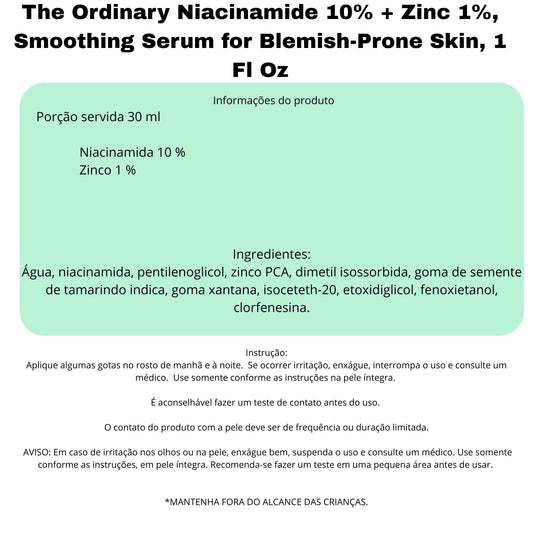 The Ordinary Niacinamide 10% + Zinc 1%, Smoothing Serum for Blemish-Prone Skin, 1 Fl Oz

Informações do produto

Porção servida 30 ml

Niacinamida 10 %
Zinco 1 %

Ingredientes:
Água, niacinamida, pentilenoglicol, zinco PCA, dimetil isossorbida, goma de semente de tamarindo indica, goma xantana, isoceteth-20, etoxidiglicol, fenoxietanol, clorfenesina.

Instrução:
Aplique algumas gotas no rosto de manhã e à noite. Se ocorrer irritação, enxágue, interrompa o uso e consulte um médico. Use somente conforme as instruções na pele íntegra.

É aconselhável fazer um teste de contato antes do uso.

O contato do produto com a pele deve ser de frequência ou duração limitada.

AVISO: Em caso de irritação nos olhos ou na pele, enxágue bem, suspenda o uso e consulte um médico. Use somente conforme as instruções, em pele íntegra. Recomenda-se fazer um teste em uma pequena área antes de usar.

*MANTENHA FORA DO ALCANCE DAS CRIANÇAS.